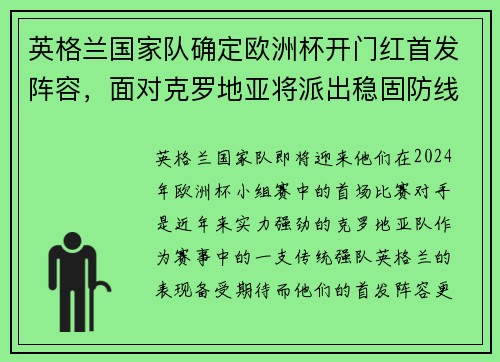 英格兰国家队确定欧洲杯开门红首发阵容，面对克罗地亚将派出稳固防线

英格兰国家队即将迎来他们在2024年欧洲杯小组赛中的首场比赛对手是近年来实力强劲的克罗地亚队作为赛事中的一支传统强队英格兰的表现备受期待而他们的首发阵容更